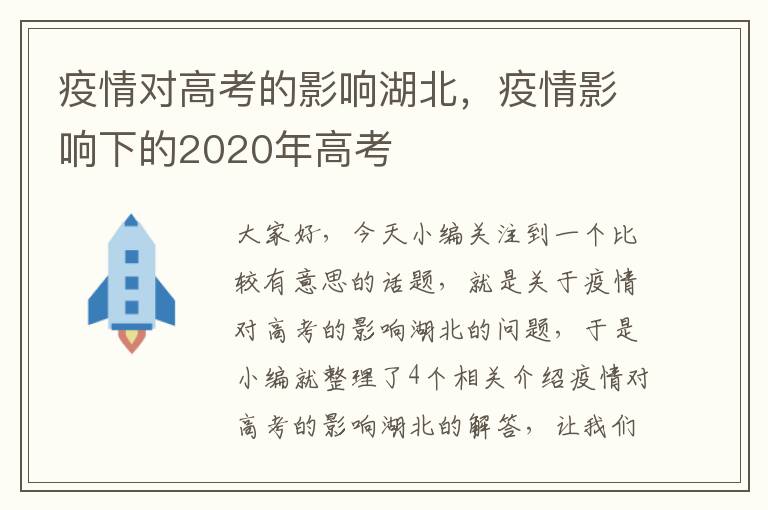 疫情对高考的影响湖北，疫情影响下的2020年高考

大家好，今天小编关注到一个比较有意思的话题，就是关于疫情对高考的影响湖北的问题，于是小编就整理了4个相关介绍疫情对高考的影响湖北的解答，让我们